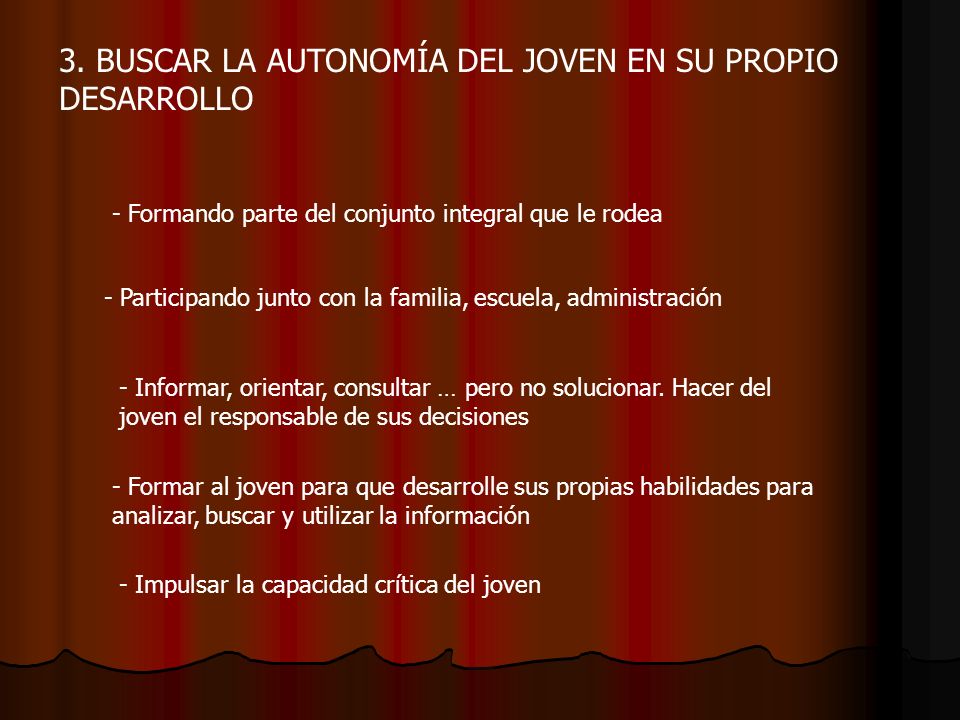 3. BUSCAR LA AUTONOMÍA DEL JOVEN EN SU PROPIO DESARROLLO

- Formando parte del conjunto integral que le rodea

- Participando junto con la familia, escuela, administración

- Informar, orientar, consultar … pero no solucionar. Hacer del joven el responsable de sus decisiones

- Formar al joven para que desarrolle sus propias habilidades para analizar, buscar y utilizar la información

- Impulsar la capacidad crítica del joven